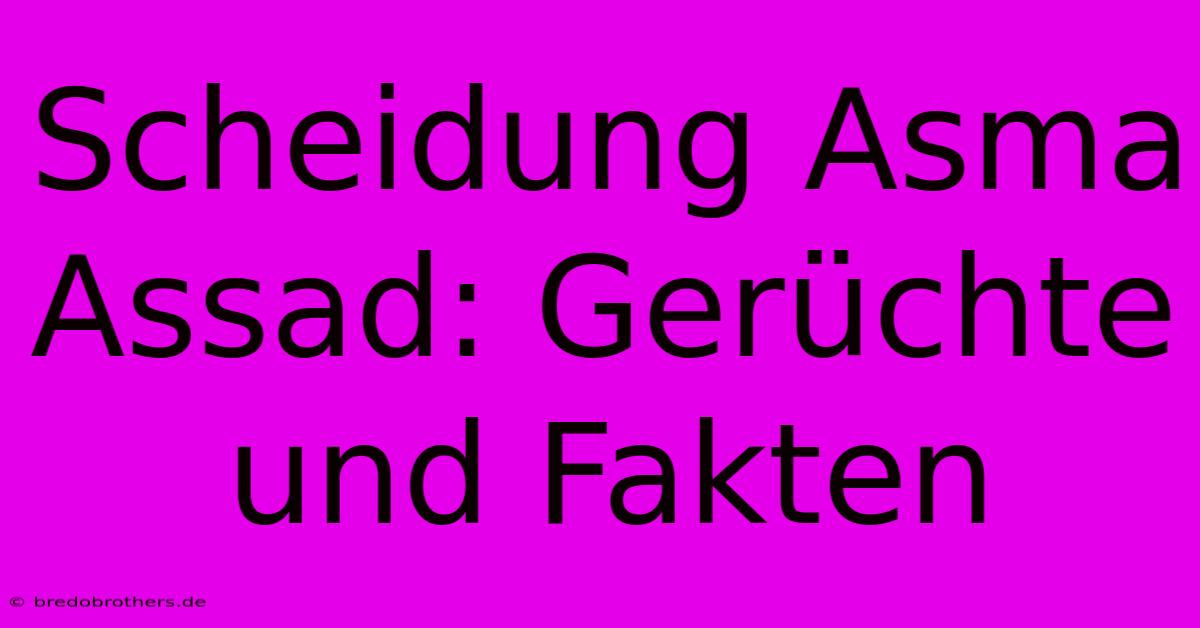 Scheidung Asma Assad: Gerüchte und Fakten

© bredobrothers.de